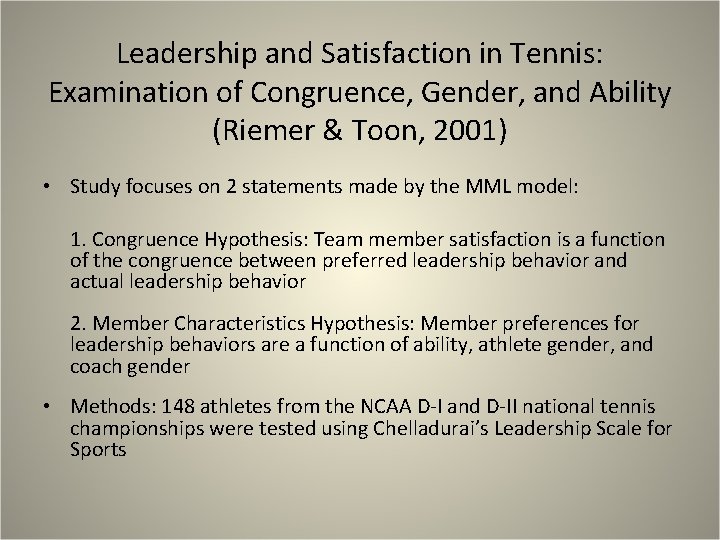 Leadership and Satisfaction in Tennis: Examination of Congruence, Gender, and Ability (Riemer & Toon, 2001)

• Study focuses on 2 statements made by the MML model:

1. Congruence Hypothesis: Team member satisfaction is a function of the congruence between preferred leadership behavior and actual leadership behavior

2. Member Characteristics Hypothesis: Member preferences for leadership behaviors are a function of ability, athlete gender, and coach gender

• Methods: 148 athletes from the NCAA D-I and D-II national tennis championships were tested using Chelladurai's Leadership Scale for Sports